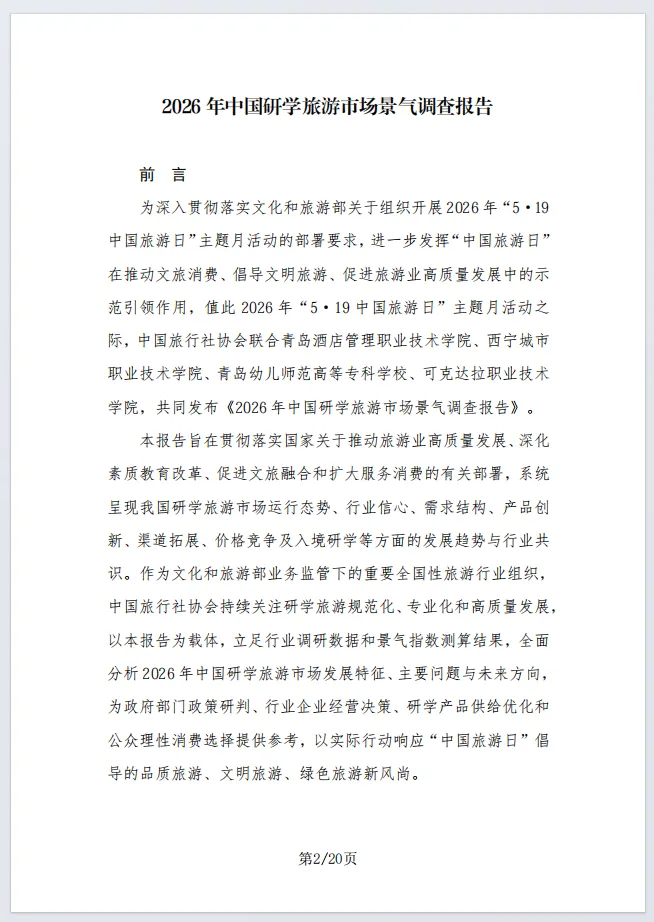 2026年中国研学旅游市场景气调查报告

前 言

为深入贯彻落实文化和旅游部关于组织开展2026年“5·19中国旅游日”主题月活动的部署要求，进一步发挥“中国旅游日”在推动文旅消费、倡导文明旅游、促进旅游业高质量发展中的示范引领作用，值此2026年“5·19中国旅游日”主题月活动之际，中国旅行社协会联合青岛酒店管理职业技术学院、西宁城市职业技术学院、青岛幼儿师范高等专科学校、可克达拉职业技术学院，共同发布《2026年中国研学旅游市场景气调查报告》。

本报告旨在贯彻落实国家关于推动旅游业高质量发展、深化素质教育改革、促进文旅融合和扩大服务消费的有关部署，系统呈现我国研学旅游市场运行态势、行业信心、需求结构、产品创新、渠道拓展、价格竞争及入境研学等方面的发展趋势与行业共识。作为文化和旅游部业务监管下的重要全国性旅游行业组织，中国旅行社协会持续关注研学旅游规范化、专业化和高质量发展，以本报告为载体，立足行业调研数据和景气指数测算结果，全面分析2026年中国研学旅游市场发展特征、主要问题与未来方向，为政府部门政策研判、行业企业经营决策、研学产品供给优化和公众理性消费选择提供参考，以实际行动响应“中国旅游日”倡导的品质旅游、文明旅游、绿色旅游新风尚。

第2/20页